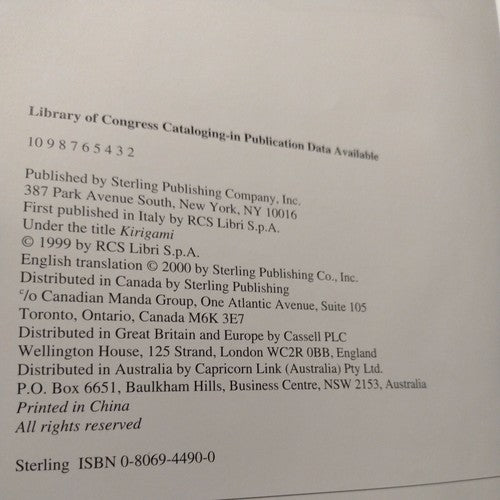 Library of Congress Cataloging-in Publication Data Available

10 9 8 7 6 5 4 3 2

Published by Sterling Publishing Company, Inc.
387 Park Avenue South, New York, NY 10016
First published in Italy by RCS Libri S.p.A.
Under the title Kirigami
© 1999 by RCS Libri S.p.A.
English translation © 2000 by Sterling Publishing Co., Inc.
Distributed in Canada by Sterling Publishing
c/o Canadian Manda Group, One Atlantic Avenue, Suite 105
Toronto, Ontario, Canada M6K 3E7
Distributed in Great Britain and Europe by Cassell PLC
Wellington House, 125 Strand, London WC2R 0BB, England
Distributed in Australia by Capricorn Link (Australia) Pty Ltd.
P.O. Box 6651, Baulkham Hills, Business Centre, NSW 2153, Australia
Printed in China
All rights reserved

Sterling ISBN 0-8069-4490-0